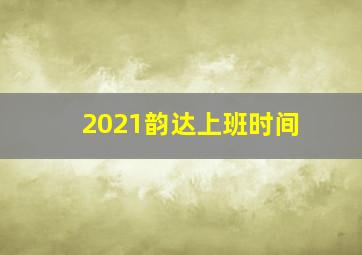 2021韵达上班时间